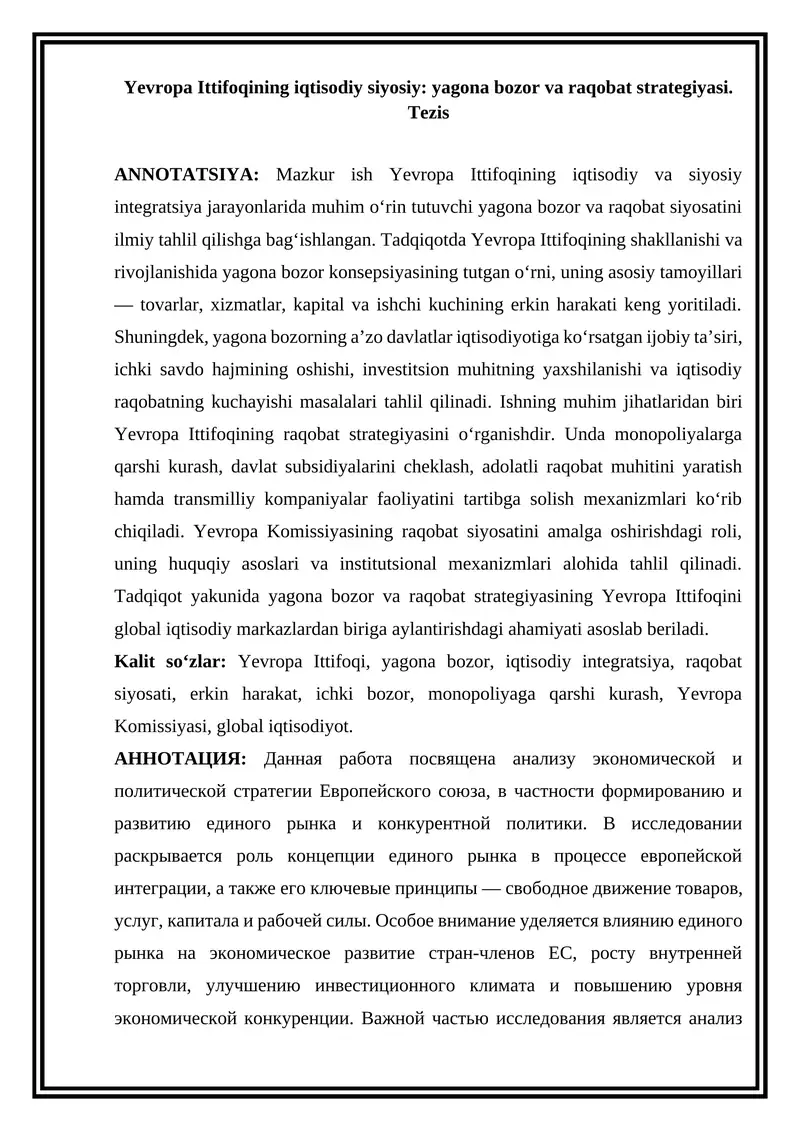 Yevropa Ittifoqining iqtisodiy siyosiy: yagona bozor va raqobat strategiyasi. Tezis

ANNOTATSIYA: Mazkur ish Yevropa Ittifoqining iqtisodiy va siyosiy integratsiya jarayonlarida muhim o‘rin tutuvchi yagona bozor va raqobat siyosatini ilmiy tahlil qilishga bag‘ishlangan. Tadqiqotda Yevropa Ittifoqining shakllanishi va rivojlanishida yagona bozor konsepsiyasining tutgan o‘rni, uning asosiy tamoyillari — tovarlar, xizmatlar, kapital va ishchi kuchining erkin harakati keng yoritiladi. Shuningdek, yagona bozorning a’zo davlatlar iqtisodiyotiga ko‘rsatgan ijobiy ta’siri, ichki savdo hajmining oshishi, investitsion muhitning yaxshilanishi va iqtisodiy raqobatning kuchayishi masalalari tahlil qilinadi. Ishning muhim jihatlaridan biri Yevropa Ittifoqining raqobat strategiyasini o‘rganishdir. Unda monopoliyalarga qarshi kurash, davlat subsidiyalarini cheklash, adolatli raqobat muhitini yaratish hamda transmilliy kompaniyalar faoliyatini tartibga solish mexanizmlari ko‘rib chiqiladi. Yevropa Komissiyasining raqobat siyosatini amalga oshirishdagi roli, uning huquqiy asoslari va institutsional mexanizmlari alohida tahlil qilinadi. Tadqiqot yakunida yagona bozor va raqobat strategiyasining Yevropa Ittifoqini global iqtisodiy markazlardan biriga aylantirishdagi ahamiyati asoslab beriladi.
Kalit so‘zlar: Yevropa Ittifoqi, yagona bozor, iqtisodiy integratsiya, raqobat siyosati, erkin harakat, ichki bozor, monopoliyaga qarshi kurash, Yevropa Komissiyasi, global iqtisodiyot.
АННОТАЦИЯ: Данная работа посвящена анализу экономической и политической стратегии Европейского союза, в частности формированию и развитию единого рынка и конкурентной политики. В исследовании раскрывается роль концепции единого рынка в процессе европейской интеграции, а также его ключевые принципы — свободное движение товаров, услуг, капитала и рабочей силы. Особое внимание уделяется влиянию единого рынка на экономическое развитие стран-членов ЕС, росту внутренней торговли, улучшению инвестиционного климата и повышению уровня экономической конкуренции. Важной частью исследования является анализ